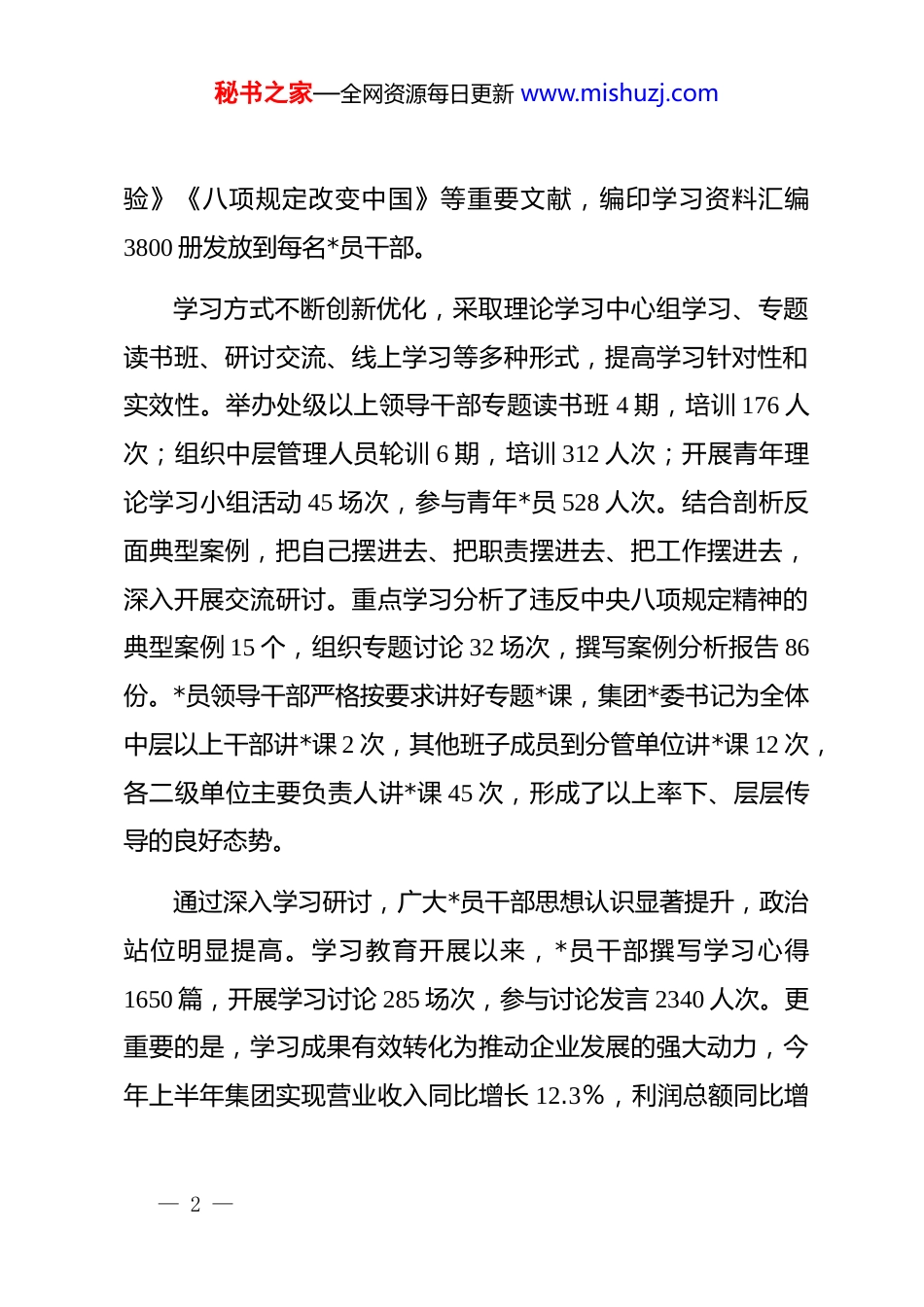 秘书之家—全网资源每日更新 www.mishuzj.com

验》《八项规定改变中国》等重要文献，编印学习资料汇编3800册发放到每名*员干部。

学习方式不断创新优化，采取理论学习中心组学习、专题读书班、研讨交流、线上学习等多种形式，提高学习针对性和实效性。举办处级以上领导干部专题读书班4期，培训176人次；组织中层管理人员轮训6期，培训312人次；开展青年理论学习小组活动45场次，参与青年*员528人次。结合剖析反面典型案例，把自己摆进去、把职责摆进去、把工作摆进去，深入开展交流研讨。重点学习分析了违反中央八项规定精神的典型案例15个，组织专题讨论32场次，撰写案例分析报告86份。*员领导干部严格按要求讲好专题*课，集团*委书记为全体中层以上干部讲*课2次，其他班子成员到分管单位讲*课12次，各二级单位主要负责人讲*课45次，形成了以上率下、层层传导的良好态势。

通过深入学习研讨，广大*员干部思想认识显著提升，政治站位明显提高。学习教育开展以来，*员干部撰写学习心得1650篇，开展学习讨论285场次，参与讨论发言2340人次。更重要的是，学习成果有效转化为推动企业发展的强大动力，今年上半年集团实现营业收入同比增长12.3%，利润总额同比增

— 2 —